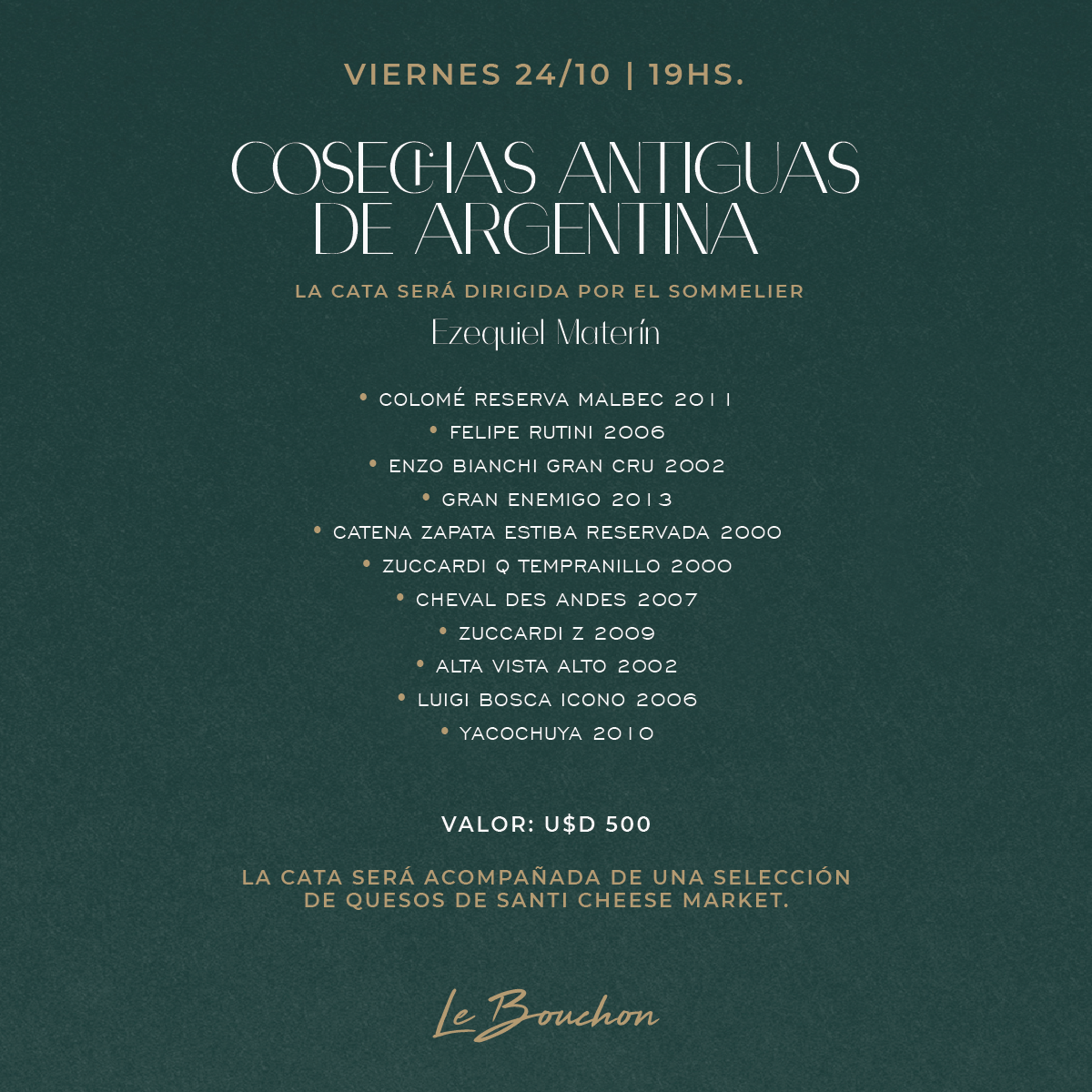 VIERNES 24/10 | 19HS.

COSECHAS ANTIGUAS DE ARGENTINA

LA CATA SERÁ DIRIGIDA POR EL SOMMELIER
Ezequiel Materín

• COLOMÉ RESERVA MALBEC 2011
• FELIPE RUTINI 2006
• ENZO BIANCHI GRAN CRU 2002
• GRAN ENEMIGO 2013
• CATENA ZAPATA ESTIBA RESERVADA 2000
• ZUCCARDI Q TEMPRANILLO 2000
• CHEVAL DES ANDES 2007
• ZUCCARDI Z 2009
• ALTA VISTA ALTO 2002
• LUIGI BOSCA ICONO 2006
• YACOCHUYA 2010

VALOR: U$D 500

LA CATA SERÁ ACOMPAÑADA DE UNA SELECCIÓN DE QUESOS DE SANTI CHEESE MARKET.

Le Bouchon